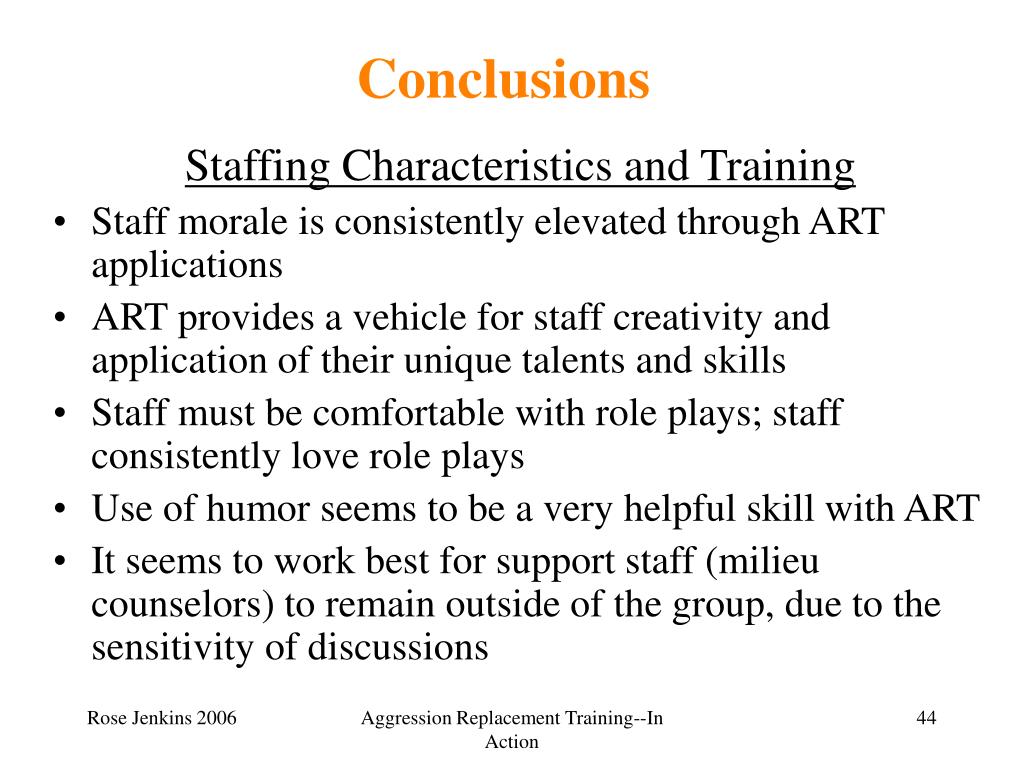 Conclusions

Staffing Characteristics and Training

• Staff morale is consistently elevated through ART applications
• ART provides a vehicle for staff creativity and application of their unique talents and skills
• Staff must be comfortable with role plays; staff consistently love role plays
• Use of humor seems to be a very helpful skill with ART
• It seems to work best for support staff (milieu counselors) to remain outside of the group, due to the sensitivity of discussions

Rose Jenkins 2006

Aggression Replacement Training--In Action

44